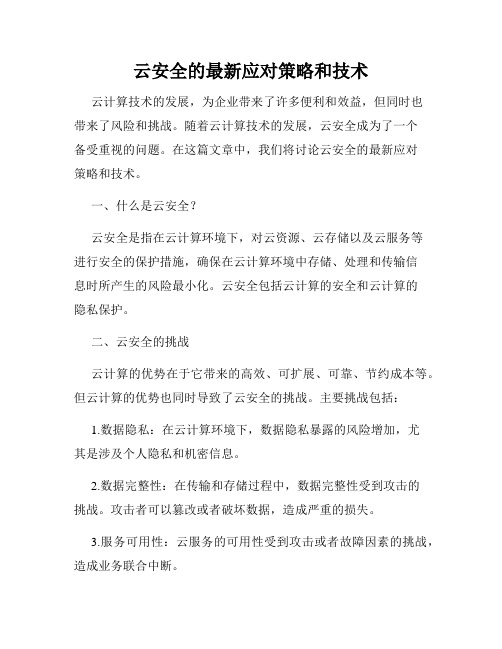 云安全的最新应对策略和技术

云计算技术的发展，为企业带来了许多便利和效益，但同时也带来了风险和挑战。随着云计算技术的发展，云安全成为了一个备受重视的问题。在这篇文章中，我们将讨论云安全的最新应对策略和技术。

一、什么是云安全？

云安全是指在云计算环境下，对云资源、云存储以及云服务等进行安全的保护措施，确保在云计算环境中存储、处理和传输信息时所产生的风险最小化。云安全包括云计算的安全和云计算的隐私保护。

二、云安全的挑战

云计算的优势在于它带来的高效、可扩展、可靠、节约成本等。但云计算的优势也同时导致了云安全的挑战。主要挑战包括：

1.数据隐私：在云计算环境下，数据隐私暴露的风险增加，尤其是涉及个人隐私和机密信息。

2.数据完整性：在传输和存储过程中，数据完整性受到攻击的挑战。攻击者可以篡改或者破坏数据，造成严重的损失。

3.服务可用性：云服务的可用性受到攻击或者故障因素的挑战，造成业务联合中断。